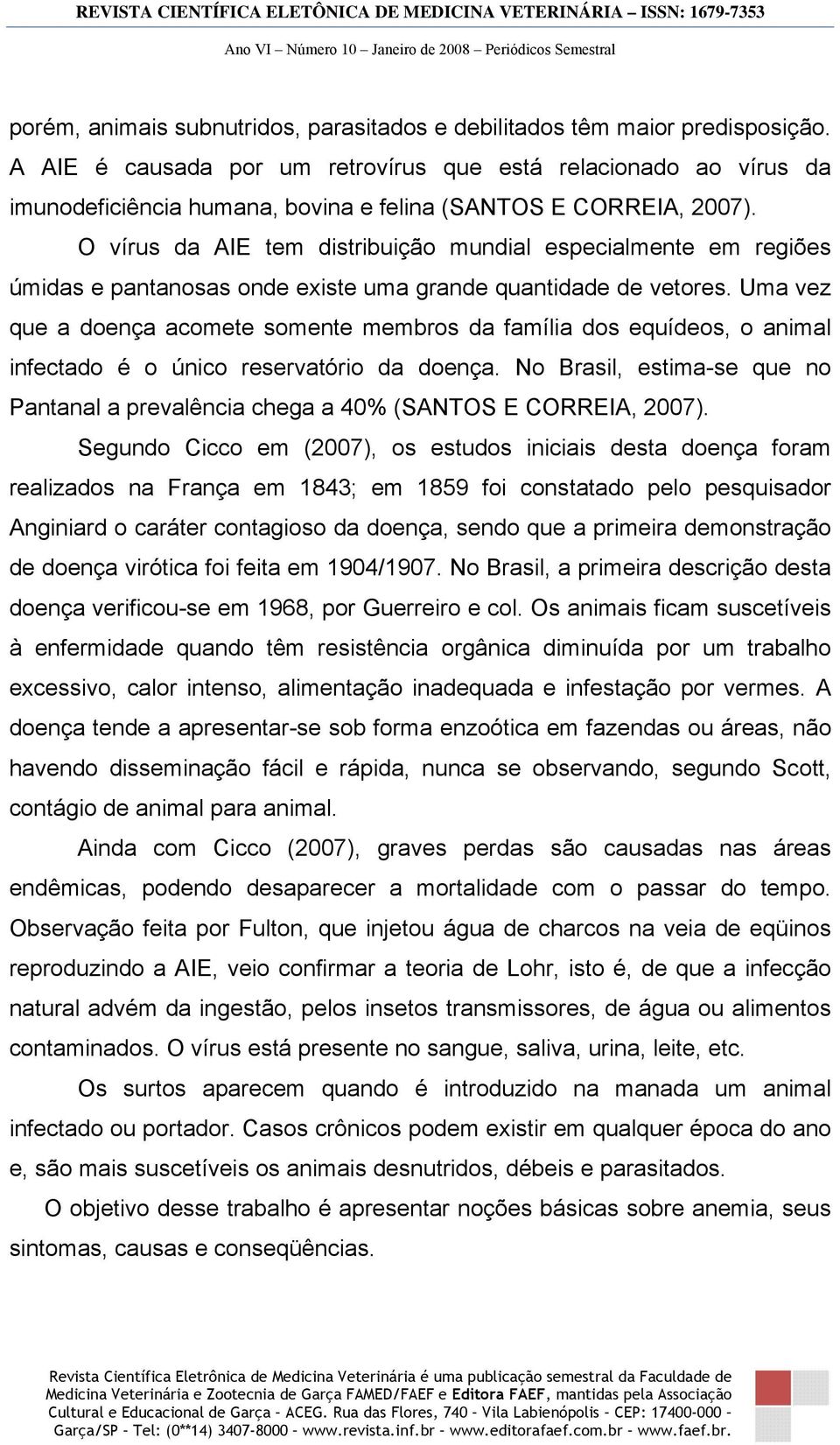 REVISTA CIENTÍFICA ELETÔNICA DE MEDICINA VETERINÁRIA – ISSN: 1679-7353

Ano VI – Número 10 – Janeiro de 2008 – Periódicos Semestral

porém, animais subnutridos, parasitados e debilitados têm maior predisposição. A AIE é causada por um retrovírus que está relacionado ao vírus da imunodeficiência humana, bovina e felina (SANTOS E CORREIA, 2007).

O vírus da AIE tem distribuição mundial especialmente em regiões úmidas e pantanosas onde existe uma grande quantidade de vetores. Uma vez que a doença acomete somente membros da família dos equídeos, o animal infectado é o único reservatório da doença. No Brasil, estima-se que no Pantanal a prevalência chega a 40% (SANTOS E CORREIA, 2007).

Segundo Cicco em (2007), os estudos iniciais desta doença foram realizados na França em 1843; em 1859 foi constatado pelo pesquisador Anginiard o caráter contagioso da doença, sendo que a primeira demonstração de doença virótica foi feita em 1904/1907. No Brasil, a primeira descrição desta doença verificou-se em 1968, por Guerreiro e col. Os animais ficam suscetíveis à enfermidade quando têm resistência orgânica diminuída por um trabalho excessivo, calor intenso, alimentação inadequada e infestação por vermes. A doença tende a apresentar-se sob forma enzoótica em fazendas ou áreas, não havendo disseminação fácil e rápida, nunca se observando, segundo Scott, contágio de animal para animal.

Ainda com Cicco (2007), graves perdas são causadas nas áreas endêmicas, podendo desaparecer a mortalidade com o passar do tempo. Observação feita por Fulton, que injetou água de charcos na veia de eqüinos reproduzindo a AIE, veio confirmar a teoria de Lohr, isto é, de que a infecção natural advém da ingestão, pelos insetos transmissores, de água ou alimentos contaminados. O vírus está presente no sangue, saliva, urina, leite, etc.

Os surtos aparecem quando é introduzido na manada um animal infectado ou portador. Casos crônicos podem existir em qualquer época do ano e, são mais suscetíveis os animais desnutridos, débeis e parasitados.

O objetivo desse trabalho é apresentar noções básicas sobre anemia, seus sintomas, causas e conseqüências.

Revista Científica Eletrônica de Medicina Veterinária é uma publicação semestral da Faculdade de Medicina Veterinária e Zootecnia de Garça FAMED/FAEF e Editora FAEF, mantidas pela Associação Cultural e Educacional de Garça – ACEG. Rua das Flores, 740 – Vila Labienópolis – CEP: 17400-000 – Garça/SP – Tel: (0**14) 3407-8000 – www.revista.inf.br – www.editorafaef.com.br – www.faef.br.